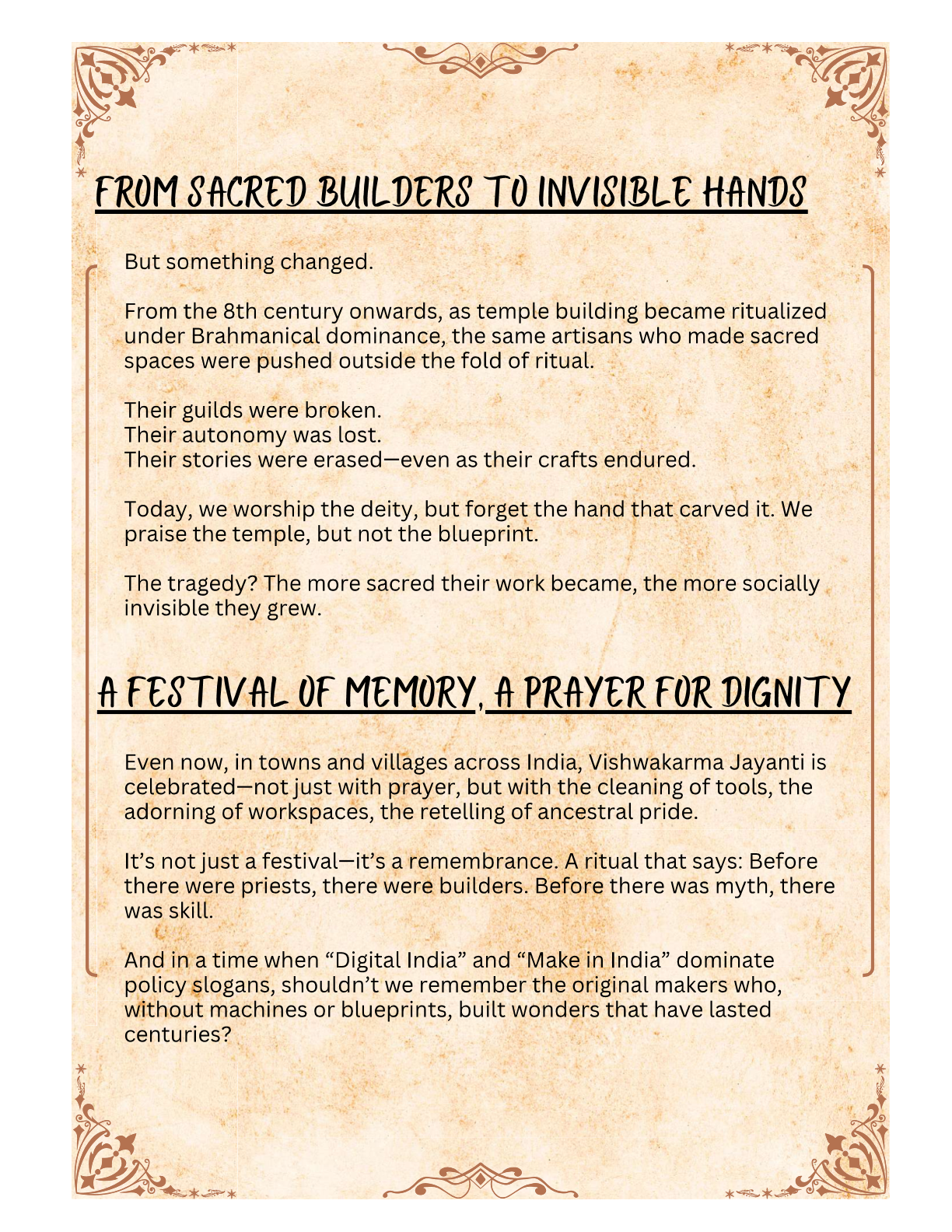 FROM SACRED BUILDERS TO INVISIBLE HANDS

But something changed.

From the 8th century onwards, as temple building became ritualized under Brahmanical dominance, the same artisans who made sacred spaces were pushed outside the fold of ritual.

Their guilds were broken.
Their autonomy was lost.
Their stories were erased—even as their crafts endured.

Today, we worship the deity, but forget the hand that carved it. We praise the temple, but not the blueprint.

The tragedy? The more sacred their work became, the more socially invisible they grew.

A FESTIVAL OF MEMORY, A PRAYER FOR DIGNITY

Even now, in towns and villages across India, Vishwakarma Jayanti is celebrated—not just with prayer, but with the cleaning of tools, the adorning of workspaces, the retelling of ancestral pride.

It’s not just a festival—it’s a remembrance. A ritual that says: Before there were priests, there were builders. Before there was myth, there was skill.

And in a time when “Digital India” and “Make in India” dominate policy slogans, shouldn’t we remember the original makers who, without machines or blueprints, built wonders that have lasted centuries?